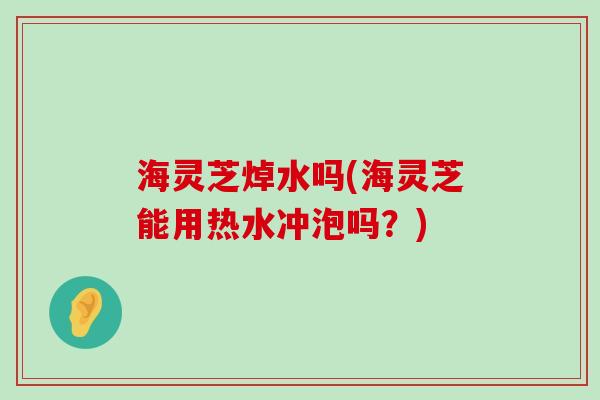 海灵芝焯水吗(海灵芝能用热水冲泡吗？)